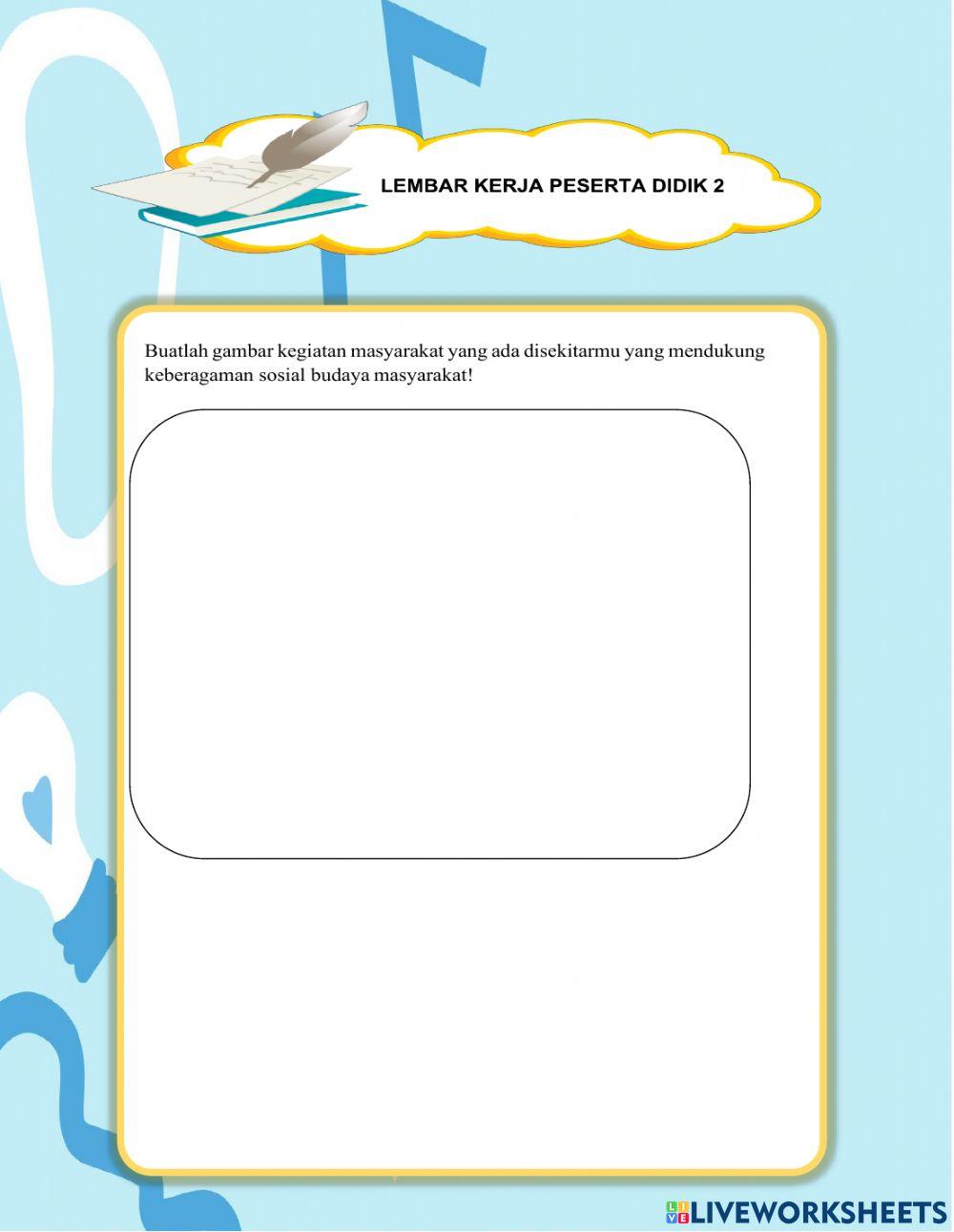 LEMBAR KERJA PESERTA DIDIK 2

Buatlah gambar kegiatan masyarakat yang ada disekitarmu yang mendukung keberagaman sosial budaya masyarakat!

LIVEWORKSHEETS